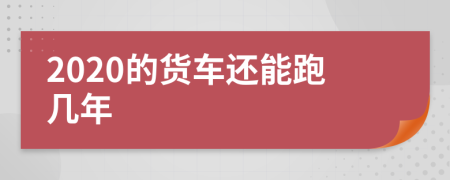 2020的货车还能跑几年